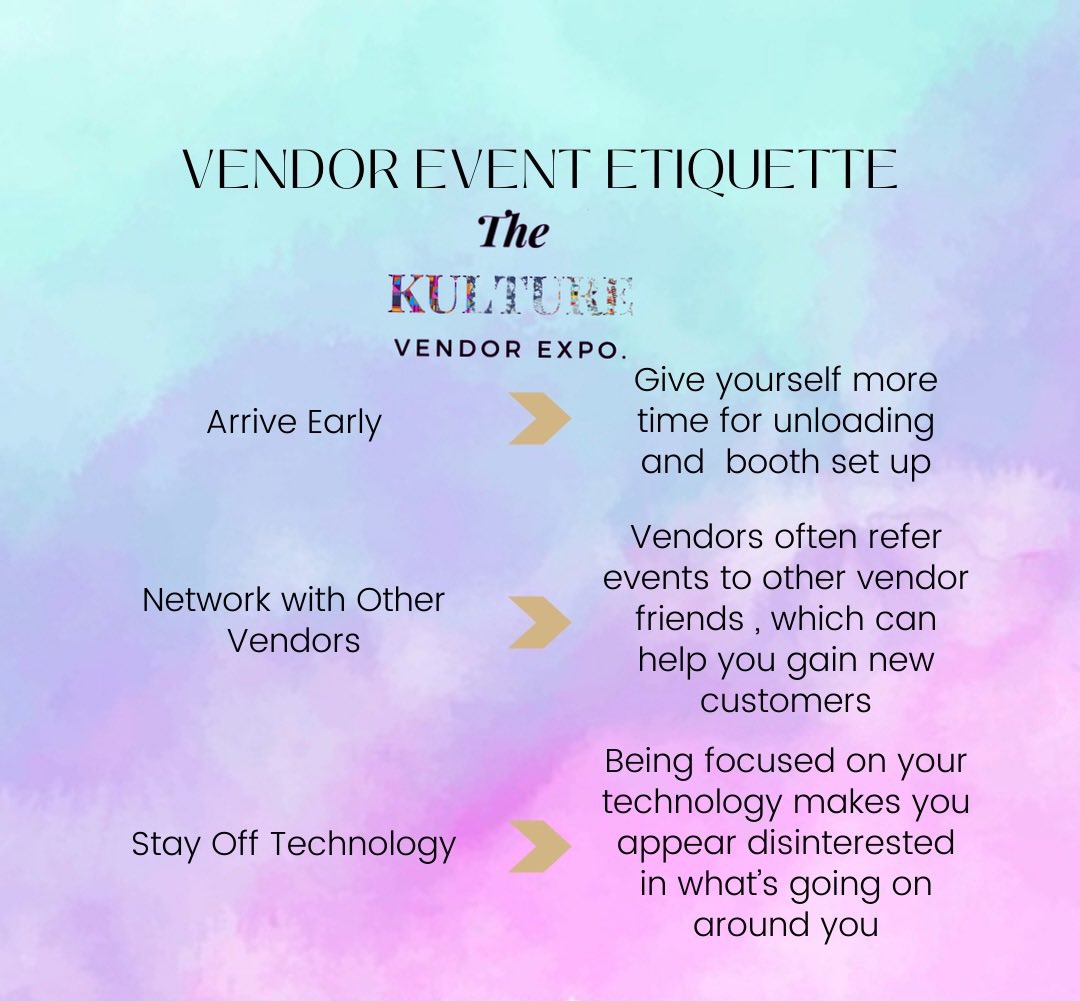 VENDOR EVENT ETIQUETTE

The

KULTURE

VENDOR EXPO.

Arrive Early

Give yourself more time for unloading and  booth set up

Network with Other Vendors

Vendors often refer events to other vendor friends , which can help you gain new customers

Stay Off Technology

Being focused on your technology makes you appear disinterested in what's going on around you